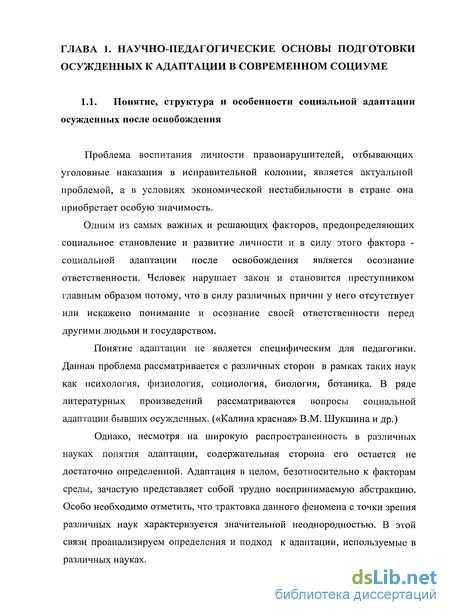 ГЛАВА 1. НАУЧНО-ПЕДАГОГИЧЕСКИЕ ОСНОВЫ ПОДГОТОВКИ ОСУЖДЕННЫХ К АДАПТАЦИИ В СОВРЕМЕННОМ СОЦИУМЕ

1.1. Понятие, структура и особенности социальной адаптации осужденных после освобождения

Проблема воспитания личности правонарушителей, отбывающих уголовные наказания в исправительной колонии, является актуальной проблемой, а в условиях экономической нестабильности в стране она приобретает особую значимость.

Одним из самых важных и решающих факторов, предопределяющих социальное становление и развитие личности и в силу этого фактора - социальной адаптации после освобождения является осознание ответственности. Человек нарушает закон и становится преступником главным образом потому, что в силу различных причин у него отсутствует или искажено понимание и осознание своей ответственности перед другими людьми и государством.

Понятие адаптации не является специфическим для педагогики. Данная проблема рассматривается с различных сторон в рамках таких наук как психология, физиология, социология, биология, ботаника. В ряде литературных произведений рассматриваются вопросы социальной адаптации бывших осужденных. («Калина красная» В.М. Шукшина и др.)

Однако, несмотря на широкую распространенность в различных науках понятия адаптации, содержательная сторона его остается не достаточно определенной. Адаптация в целом, безотносительно к факторам среды, зачастую представляет собой трудно воспринимаемую абстракцию. Особо необходимо отметить, что трактовка данного феномена с точки зрения различных наук характеризуется значительной неоднородностью. В этой связи проанализируем определения и подход к адаптации, используемые в различных науках.

dsLib.net
библиотека диссертаций